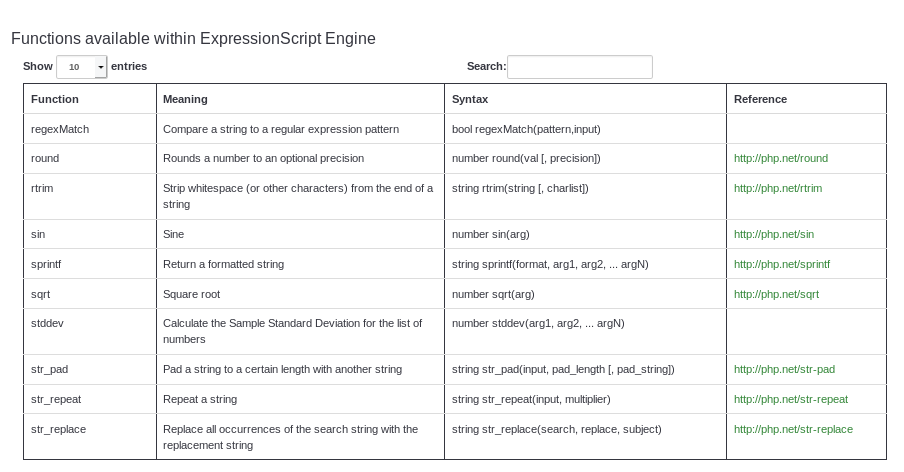 Functions available within ExpressionScript Engine

Show 10 entries

Search:

| Function | Meaning | Syntax | Reference |
|---|---|---|---|
| regexMatch | Compare a string to a regular expression pattern | bool regexMatch(pattern,input) | |
| round | Rounds a number to an optional precision | number round(val [, precision]) | http://php.net/round |
| rtrim | Strip whitespace (or other characters) from the end of a string | string rtrim(string [, charlist]) | http://php.net/rtrim |
| sin | Sine | number sin(arg) | http://php.net/sin |
| sprintf | Return a formatted string | string sprintf(format, arg1, arg2, ... argN) | http://php.net/sprintf |
| sqrt | Square root | number sqrt(arg) | http://php.net/sqrt |
| stddev | Calculate the Sample Standard Deviation for the list of numbers | number stddev(arg1, arg2, ... argN) | |
| str_pad | Pad a string to a certain length with another string | string str_pad(input, pad_length [, pad_string]) | http://php.net/str-pad |
| str_repeat | Repeat a string | string str_repeat(input, multiplier) | http://php.net/str-repeat |
| str_replace | Replace all occurrences of the search string with the replacement string | string str_replace(search, replace, subject) | http://php.net/str-replace |